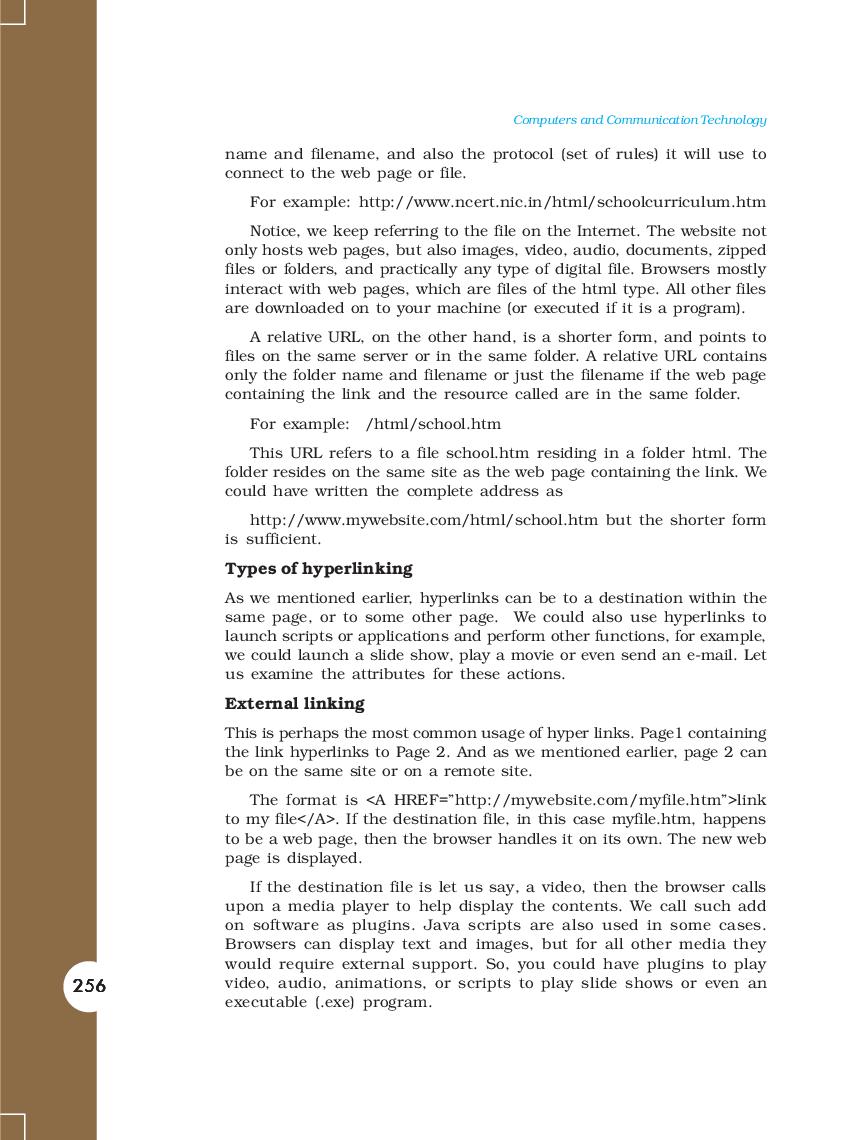 Computers and Communication Technology

name and filename, and also the protocol (set of rules) it will use to connect to the web page or file.

For example: http://www.ncert.nic.in/html/schoolcurriculum.htm

Notice, we keep referring to the file on the Internet. The website not only hosts web pages, but also images, video, audio, documents, zipped files or folders, and practically any type of digital file. Browsers mostly interact with web pages, which are files of the html type. All other files are downloaded on to your machine (or executed if it is a program).

A relative URL, on the other hand, is a shorter form, and points to files on the same server or in the same folder. A relative URL contains only the folder name and filename or just the filename if the web page containing the link and the resource called are in the same folder.

For example: /html/school.htm

This URL refers to a file school.htm residing in a folder html. The folder resides on the same site as the web page containing the link. We could have written the complete address as

http://www.mywebsite.com/html/school.htm but the shorter form is sufficient.

Types of hyperlinking

As we mentioned earlier, hyperlinks can be to a destination within the same page, or to some other page. We could also use hyperlinks to launch scripts or applications and perform other functions, for example, we could launch a slide show, play a movie or even send an e-mail. Let us examine the attributes for these actions.

External linking

This is perhaps the most common usage of hyper links. Page1 containing the link hyperlinks to Page 2. And as we mentioned earlier, page 2 can be on the same site or on a remote site.

The format is <A HREF="http://mywebsite.com/myfile.htm">link to my file</A>. If the destination file, in this case myfile.htm, happens to be a web page, then the browser handles it on its own. The new web page is displayed.

If the destination file is let us say, a video, then the browser calls upon a media player to help display the contents. We call such add on software as plugins. Java scripts are also used in some cases. Browsers can display text and images, but for all other media they would require external support. So, you could have plugins to play video, audio, animations, or scripts to play slide shows or even an executable (.exe) program.

256